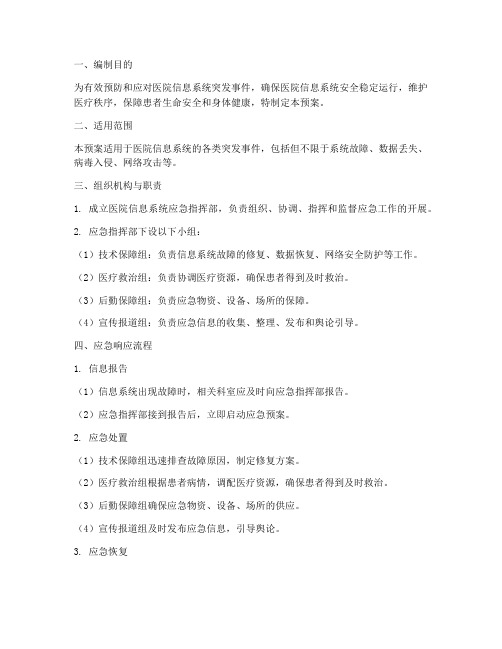 一、编制目的

为有效预防和应对医院信息系统突发事件，确保医院信息系统安全稳定运行，维护医疗秩序，保障患者生命安全和身体健康，特制定本预案。

二、适用范围

本预案适用于医院信息系统的各类突发事件，包括但不限于系统故障、数据丢失、病毒入侵、网络攻击等。

三、组织机构与职责

1. 成立医院信息系统应急指挥部，负责组织、协调、指挥和监督应急工作的开展。

2. 应急指挥部下设以下小组：

（1）技术保障组：负责信息系统故障的修复、数据恢复、网络安全防护等工作。

（2）医疗救治组：负责协调医疗资源，确保患者得到及时救治。

（3）后勤保障组：负责应急物资、设备、场所的保障。

（4）宣传报道组：负责应急信息的收集、整理、发布和舆论引导。

四、应急响应流程

1. 信息报告

（1）信息系统出现故障时，相关科室应及时向应急指挥部报告。

（2）应急指挥部接到报告后，立即启动应急预案。

2. 应急处置

（1）技术保障组迅速排查故障原因，制定修复方案。

（2）医疗救治组根据患者病情，调配医疗资源，确保患者得到及时救治。

（3）后勤保障组确保应急物资、设备、场所的供应。

（4）宣传报道组及时发布应急信息，引导舆论。

3. 应急恢复